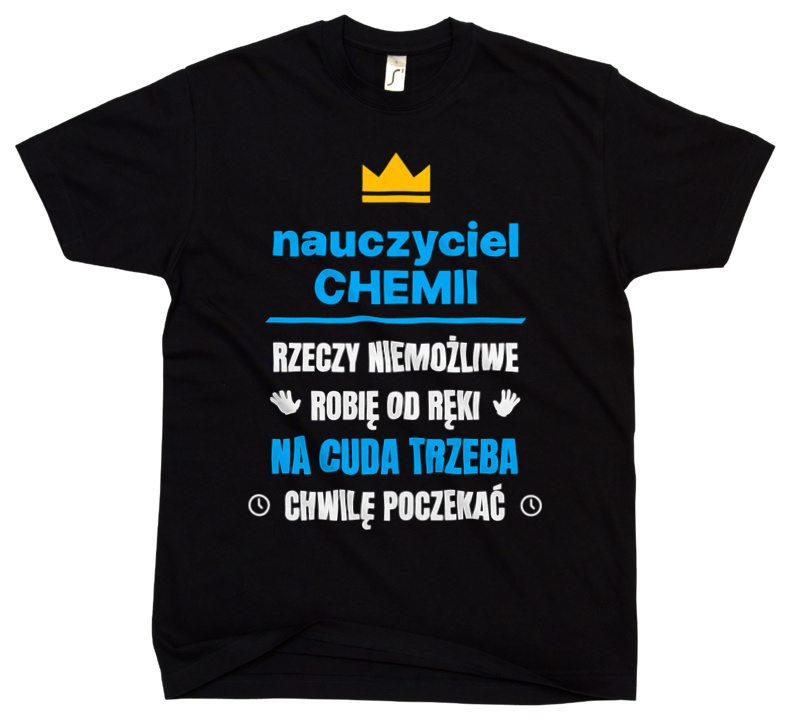 nauczyciel
CHEMII

RZECZY NIEMOŻLIWE
ROBIĘ OD RĘKI
NA CUDA TRZEBA
CHWILĘ POCZEKAĆ